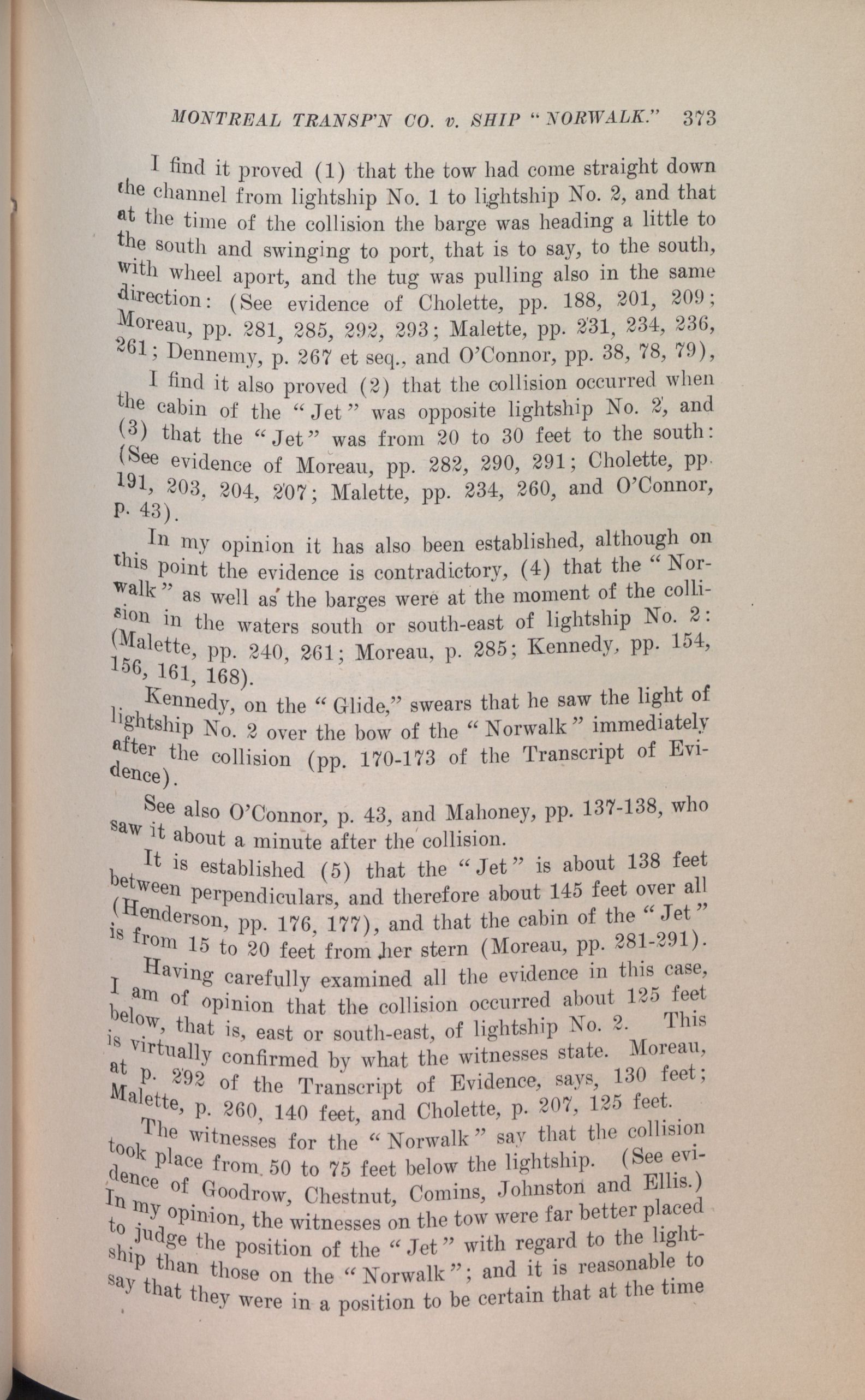 MONTREAL TRANSP'N CO. v. SHIP "NORWALK." 373

I find it proved (1) that the tow had come straight down the channel from lightship No. 1 to lightship No. 2, and that at the time of the collision the barge was heading a little to the south and swinging to port, that is to say, to the south, with wheel aport, and the tug was pulling also in the same direction: (See evidence of Cholette, pp. 188, 201, 209; Moreau, pp. 281, 285, 292, 293; Malette, pp. 231, 234, 236, 261; Dennemy, p. 267 et seq., and O'Connor, pp. 38, 78, 79),

I find it also proved (2) that the collision occurred when the cabin of the "Jet" was opposite lightship No. 2, and (3) that the "Jet" was from 20 to 30 feet to the south: (See evidence of Moreau, pp. 282, 290, 291; Cholette, pp. 191, 203, 204, 207; Malette, pp. 234, 260, and O'Connor, p. 43).

In my opinion it has also been established, although on this point the evidence is contradictory, (4) that the "Norwalk" as well as the barges were at the moment of the collision in the waters south or south-east of lightship No. 2: (Malette, pp. 240, 261; Moreau, p. 285; Kennedy, pp. 154, 156, 161, 168).

Kennedy, on the "Glide," swears that he saw the light of lightship No. 2 over the bow of the "Norwalk" immediately after the collision (pp. 170-173 of the Transcript of Evidence).

See also O'Connor, p. 43, and Mahoney, pp. 137-138, who saw it about a minute after the collision.

It is established (5) that the "Jet" is about 138 feet between perpendiculars, and therefore about 145 feet over all (Henderson, pp. 176, 177), and that the cabin of the "Jet" is from 15 to 20 feet from her stern (Moreau, pp. 281-291).

Having carefully examined all the evidence in this case, I am of opinion that the collision occurred about 125 feet below, that is, east or south-east, of lightship No. 2. This is virtually confirmed by what the witnesses state. Moreau, at p. 292 of the Transcript of Evidence, says, 130 feet; Malette, p. 260, 140 feet, and Cholette, p. 207, 125 feet.

The witnesses for the "Norwalk" say that the collision took place from 50 to 75 feet below the lightship. (See evidence of Goodrow, Chestnut, Comins, Johnston and Ellis.) In my opinion, the witnesses on the tow were far better placed to judge the position of the "Jet" with regard to the lightship than those on the "Norwalk"; and it is reasonable to say that they were in a position to be certain that at the time